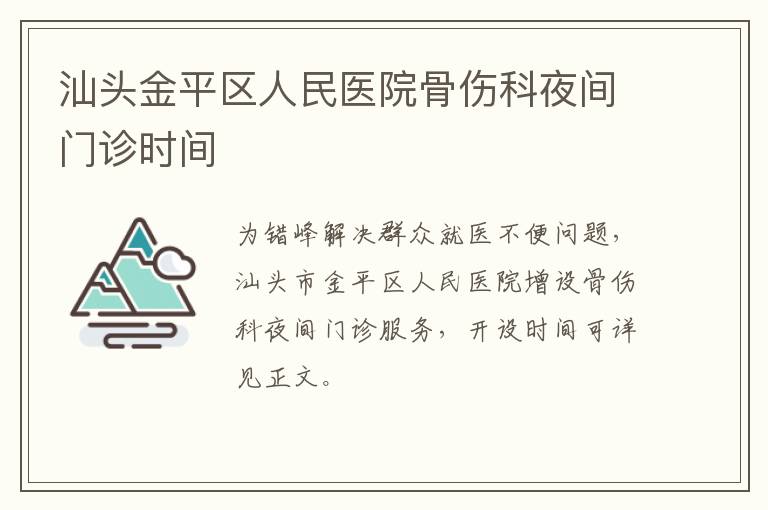 汕头金平区人民医院骨伤科夜间门诊时间

为错峰解决群众就医不便问题，汕头市金平区人民医院增设骨伤科夜间门诊服务，开设时间可详见正文。